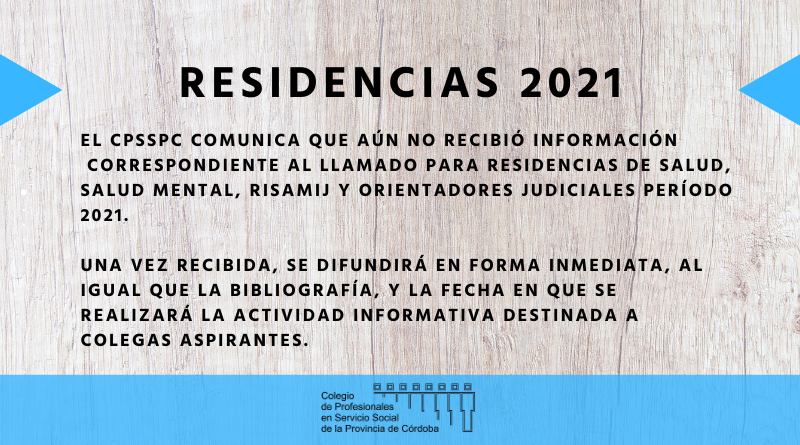 RESIDENCIAS 2021

EL CPSSPC COMUNICA QUE AÚN NO RECIBIÓ INFORMACIÓN CORRESPONDIENTE AL LLAMADO PARA RESIDENCIAS DE SALUD, SALUD MENTAL, RISAMIJ Y ORIENTADORES JUDICIALES PERÍODO 2021.

UNA VEZ RECIBIDA, SE DIFUNDIRÁ EN FORMA INMEDIATA, AL IGUAL QUE LA BIBLIOGRAFÍA, Y LA FECHA EN QUE SE REALIZARÁ LA ACTIVIDAD INFORMATIVA DESTINADA A COLEGAS ASPIRANTES.

Colegio de Profesionales en Servicio Social de la Provincia de Córdoba